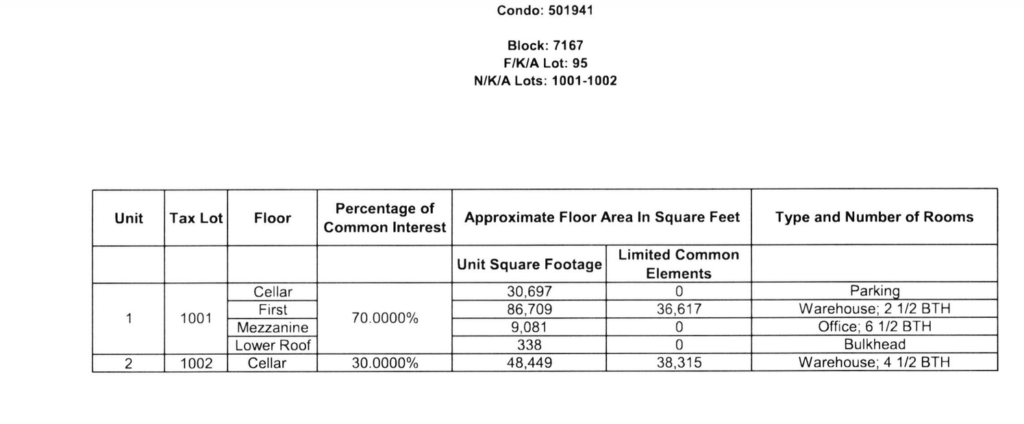 Condo: 501941

Block: 7167
F/K/A Lot: 95
N/K/A Lots: 1001-1002

| Unit | Tax Lot | Floor | Percentage of Common Interest | Approximate Floor Area In Square Feet | | Type and Number of Rooms |
|---|---|---|---|---|---|---|
| | | | | Unit Square Footage | Limited Common Elements | |
| 1 | 1001 | Cellar | 70.0000% | 30,697 | 0 | Parking |
| | | First | | 86,709 | 36,617 | Warehouse; 2 1/2 BTH |
| | | Mezzanine | | 9,081 | 0 | Office; 6 1/2 BTH |
| | | Lower Roof | | 338 | 0 | Bulkhead |
| 2 | 1002 | Cellar | 30.0000% | 48,449 | 38,315 | Warehouse; 4 1/2 BTH |